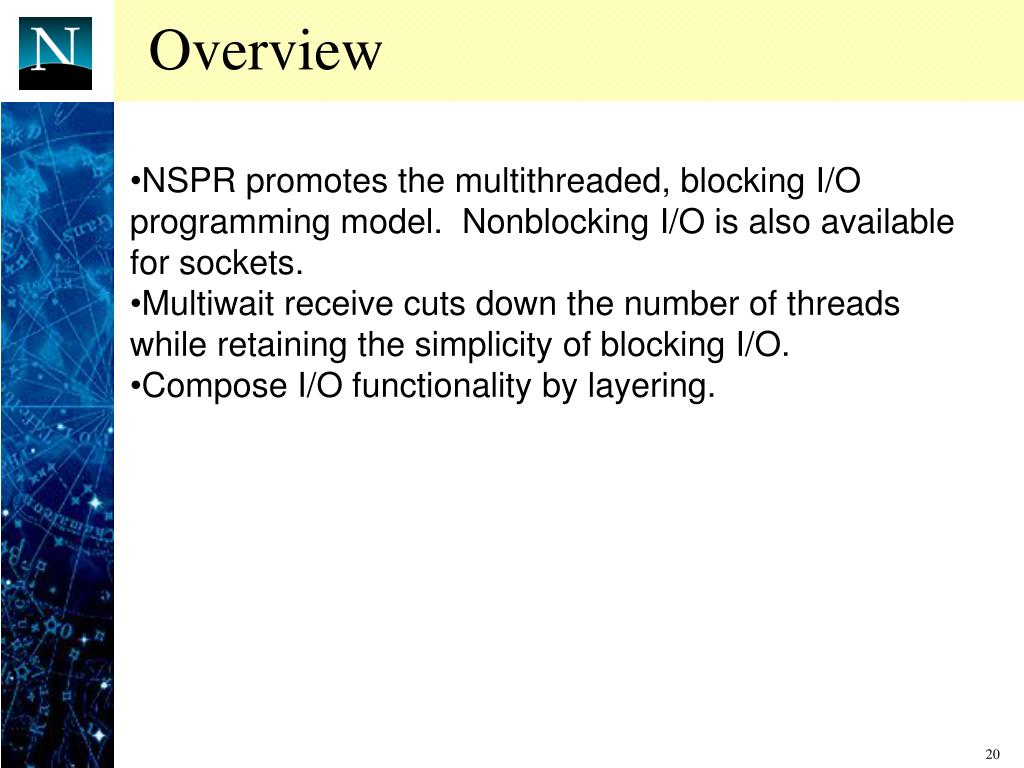 N

Overview

•NSPR promotes the multithreaded, blocking I/O programming model. Nonblocking I/O is also available for sockets.
•Multiwait receive cuts down the number of threads while retaining the simplicity of blocking I/O.
•Compose I/O functionality by layering.

20